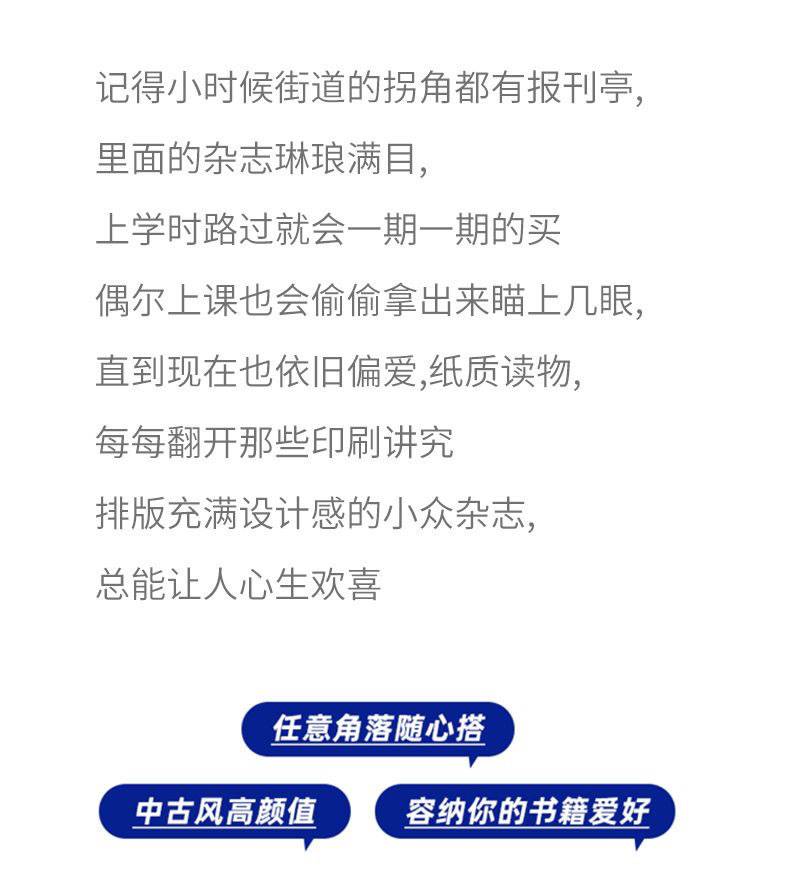 记得小时候街道的拐角都有报刊亭,

里面的杂志琳琅满目,

上学时路过就会一期一期的买

偶尔上课也会偷偷拿出来瞄上几眼,

直到现在也依旧偏爱,纸质读物,

每每翻开那些印刷讲究

排版充满设计感的小众杂志,

总能让人心生欢喜

任意角落随心搭

中古风高颜值

容纳你的书籍爱好